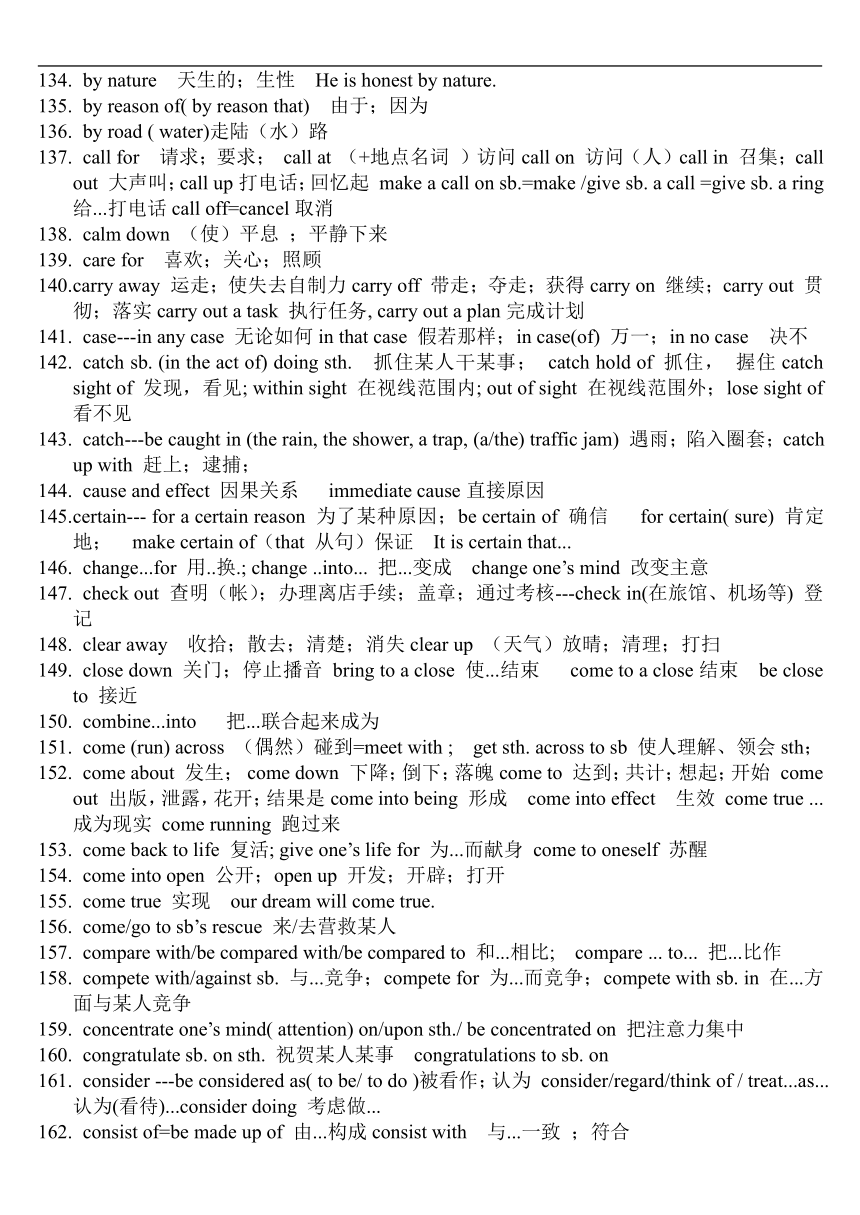 134. by nature 天生的；生性 He is honest by nature.
135. by reason of( by reason that) 由于；因为
136. by road ( water)走陆（水）路
137. call for 请求；要求； call at （+地点名词 ）访问 call on 访问（人）call in 召集；call out 大声叫；call up 打电话；回忆起 make a call on sb.=make /give sb. a call =give sb. a ring 给...打电话 call off=cancel 取消
138. calm down （使）平息 ；平静下来
139. care for 喜欢；关心；照顾
140.carry away 运走；使失去自制力 carry off 带走；夺走；获得 carry on 继续；carry out 贯彻；落实 carry out a task 执行任务, carry out a plan 完成计划
141. case---in any case 无论如何 in that case 假若那样；in case(of) 万一；in no case 决不
142. catch sb. (in the act of) doing sth. 抓住某人干某事； catch hold of 抓住， 握住 catch sight of 发现，看见; within sight 在视线范围内; out of sight 在视线范围外；lose sight of 看不见
143. catch---be caught in (the rain, the shower, a trap, (a/the) traffic jam) 遇雨；陷入圈套；catch up with 赶上；逮捕；
144. cause and effect 因果关系 immediate cause 直接原因
145.certain--- for a certain reason 为了某种原因；be certain of 确信 for certain( sure) 肯定地； make certain of（that 从句）保证 It is certain that...
146. change...for 用..换.; change ..into... 把...变成 change one’s mind 改变主意
147. check out 查明（帐）；办理离店手续；盖章；通过考核---check in(在旅馆、机场等) 登记
148. clear away 收拾；散去；清楚；消失 clear up （天气）放晴；清理；打扫
149. close down 关门；停止播音 bring to a close 使...结束 come to a close 结束 be close to 接近
150. combine...into 把...联合起来成为
151. come (run) across （偶然）碰到=meet with ; get sth. across to sb 使人理解、领会 sth；
152. come about 发生； come down 下降；倒下；落魄 come to 达到；共计；想起；开始 come out 出版，泄露，花开；结果是 come into being 形成 come into effect 生效 come true ... 成为现实 come running 跑过来
153. come back to life 复活; give one’s life for 为...而献身 come to oneself 苏醒
154. come into open 公开；open up 开发；开辟；打开
155. come true 实现 our dream will come true.
156. come/go to sb’s rescue 来/去营救某人
157. compare with/be compared with/be compared to 和...相比； compare ... to... 把...比作
158. compete with/against sb. 与...竞争；compete for 为...而竞争；compete with sb. in 在...方面与某人竞争
159. concentrate one’s mind( attention) on/upon sth./ be concentrated on 把注意力集中
160. congratulate sb. on sth. 祝贺某人某事 congratulations to sb. on
161. consider ---be considered as( to be/ to do )被看作；认为 consider/regard/think of / treat...as... 认为(看待)...consider doing 考虑做...
162. consist of=be made up of 由...构成 consist with 与...一致 ；符合